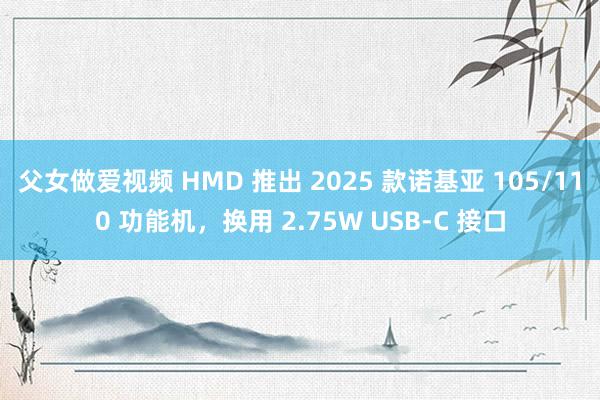 父女做爱视频 HMD 推出 2025 款诺基亚 105/110 功能机，换用 2.75W USB-C 接口